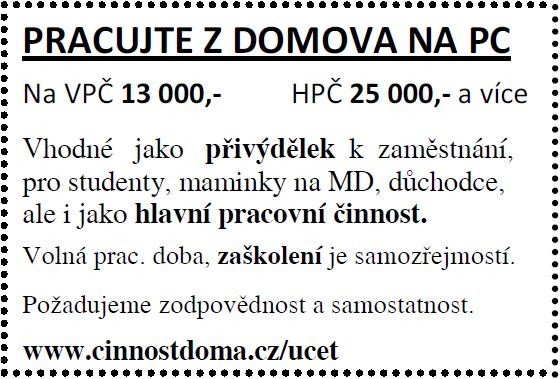 PRACUJTE Z DOMOVA NA PC

Na VPČ 13 000,- HPČ 25 000,- a více

Vhodné jako přivýdělek k zaměstnání, pro studenty, maminky na MD, důchodce, ale i jako hlavní pracovní činnost.

Volná prac. doba, zaškolení je samozřejmostí.

Požadujeme zodpovědnost a samostatnost.

www.cinnostdoma.cz/ucet